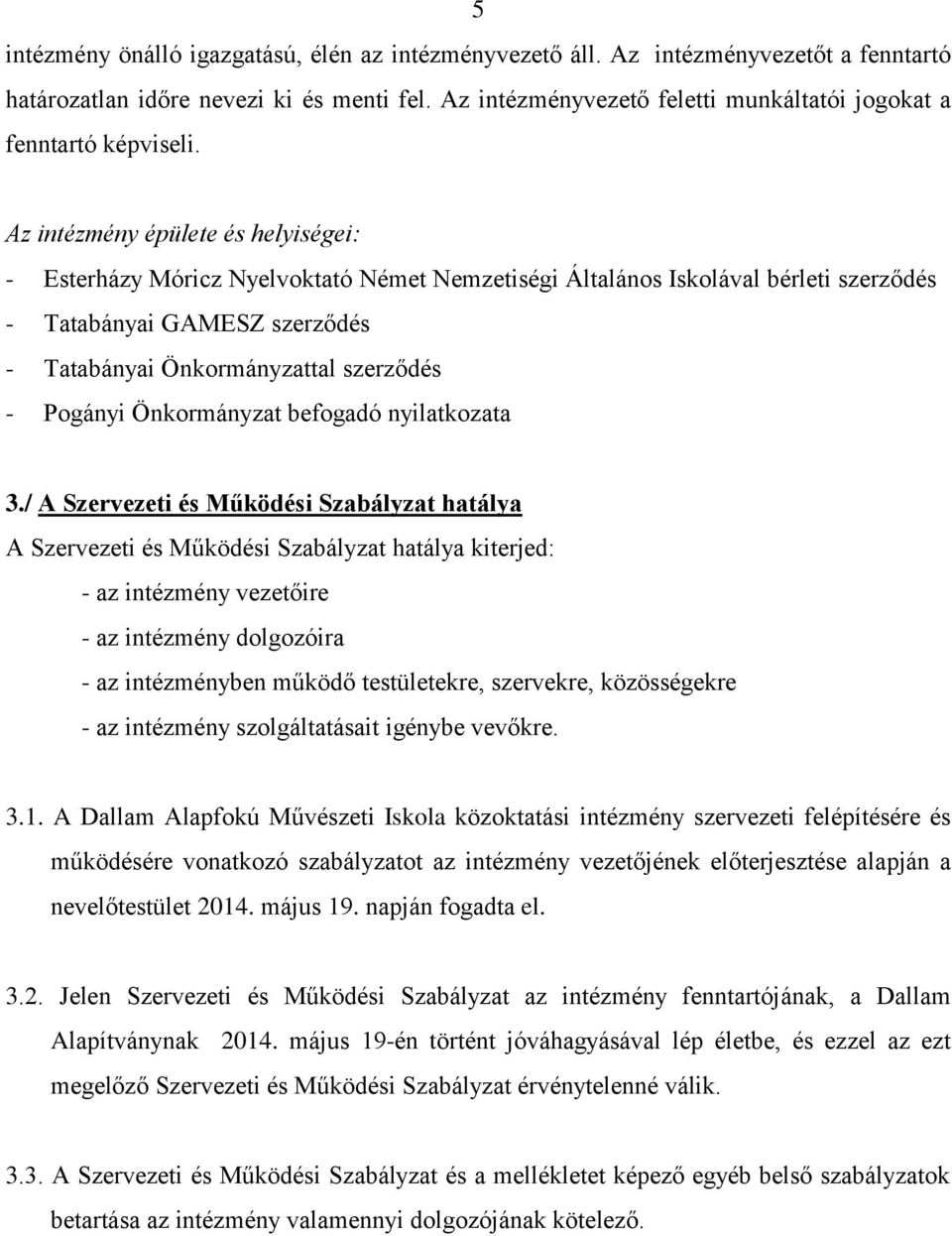 5

intézmény önálló igazgatású, élén az intézményvezető áll. Az intézményvezetőt a fenntartó határozatlan időre nevezi ki és menti fel. Az intézményvezető feletti munkáltatói jogokat a fenntartó képviseli.

Az intézmény épülete és helyiségei:
- Esterházy Móricz Nyelvoktató Német Nemzetiségi Általános Iskolával bérleti szerződés
- Tatabányai GAMESZ szerződés
- Tatabányai Önkormányzattal szerződés
- Pogányi Önkormányzat befogadó nyilatkozata

3./ A Szervezeti és Működési Szabályzat hatálya
A Szervezeti és Működési Szabályzat hatálya kiterjed:
- az intézmény vezetőire
- az intézmény dolgozóira
- az intézményben működő testületekre, szervekre, közösségekre
- az intézmény szolgáltatásait igénybe vevőkre.

3.1. A Dallam Alapfokú Művészeti Iskola közoktatási intézmény szervezeti felépítésére és működésére vonatkozó szabályzatot az intézmény vezetőjének előterjesztése alapján a nevelőtestület 2014. május 19. napján fogadta el.

3.2. Jelen Szervezeti és Működési Szabályzat az intézmény fenntartójának, a Dallam Alapítványnak 2014. május 19-én történt jóváhagyásával lép életbe, és ezzel az ezt megelőző Szervezeti és Működési Szabályzat érvénytelenné válik.

3.3. A Szervezeti és Működési Szabályzat és a mellékletet képező egyéb belső szabályzatok betartása az intézmény valamennyi dolgozójának kötelező.